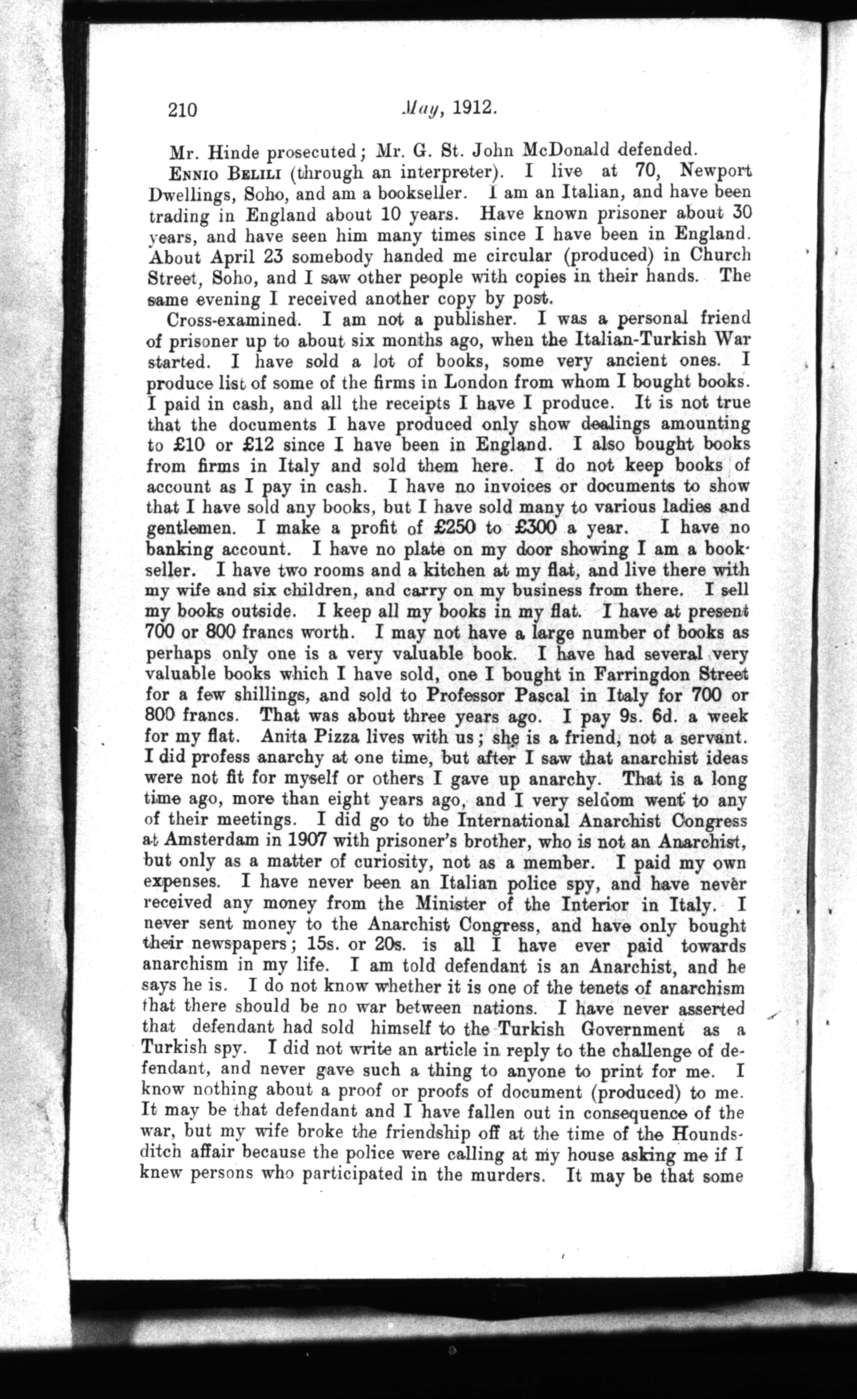 210 May, 1912.

Mr. Hinde prosecuted; Mr. G. St. John McDonald defended.

ENNIO BELILI (through an interpreter). I live at 70, Newport Dwellings, Soho, and am a bookseller. I am an Italian, and have been trading in England about 10 years. Have known prisoner about 30 years, and have seen him many times since I have been in England. About April 23 somebody handed me circular (produced) in Church Street, Soho, and I saw other people with copies in their hands. The same evening I received another copy by post.

Cross-examined. I am not a publisher. I was a personal friend of prisoner up to about six months ago, when the Italian-Turkish War started. I have sold a lot of books, some very ancient ones. I produce list of some of the firms in London from whom I bought books. I paid in cash, and all the receipts I have I produce. It is not true that the documents I have produced only show dealings amounting to £10 or £12 since I have been in England. I also bought books from firms in Italy and sold them here. I do not keep books of account as I pay in cash. I have no invoices or documents to show that I have sold any books, but I have sold many to various ladies and gentlemen. I make a profit of £250 to £300 a year. I have no banking account. I have no plate on my door showing I am a bookseller. I have two rooms and a kitchen at my flat, and live there with my wife and six children, and carry on my business from there. I sell my books outside. I keep all my books in my flat. I have at present 700 or 800 francs worth. I may not have a large number of books as perhaps only one is a very valuable book. I have had several very valuable books which I have sold, one I bought in Farringdon Street for a few shillings, and sold to Professor Pascal in Italy for 700 or 800 francs. That was about three years ago. I pay 9s. 6d. a week for my flat. Anita Pizza lives with us; she is a friend, not a servant. I did profess anarchy at one time, but after I saw that anarchist ideas were not fit for myself or others I gave up anarchy. That is a long time ago, more than eight years ago, and I very seldom went to any of their meetings. I did go to the International Anarchist Congress at Amsterdam in 1907 with prisoner's brother, who is not an Anarchist, but only as a matter of curiosity, not as a member. I paid my own expenses. I have never been an Italian police spy, and have never received any money from the Minister of the Interior in Italy. I never sent money to the Anarchist Congress, and have only bought their newspapers; 15s. or 20s. is all I have ever paid towards anarchism in my life. I am told defendant is an Anarchist, and he says he is. I do not know whether it is one of the tenets of anarchism that there should be no war between nations. I have never asserted that defendant had sold himself to the Turkish Government as a Turkish spy. I did not write an article in reply to the challenge of defendant, and never gave such a thing to anyone to print for me. I know nothing about a proof or proofs of document (produced) to me. It may be that defendant and I have fallen out in consequence of the war, but my wife broke the friendship off at the time of the Houndsditch affair because the police were calling at my house asking me if I knew persons who participated in the murders. It may be that some